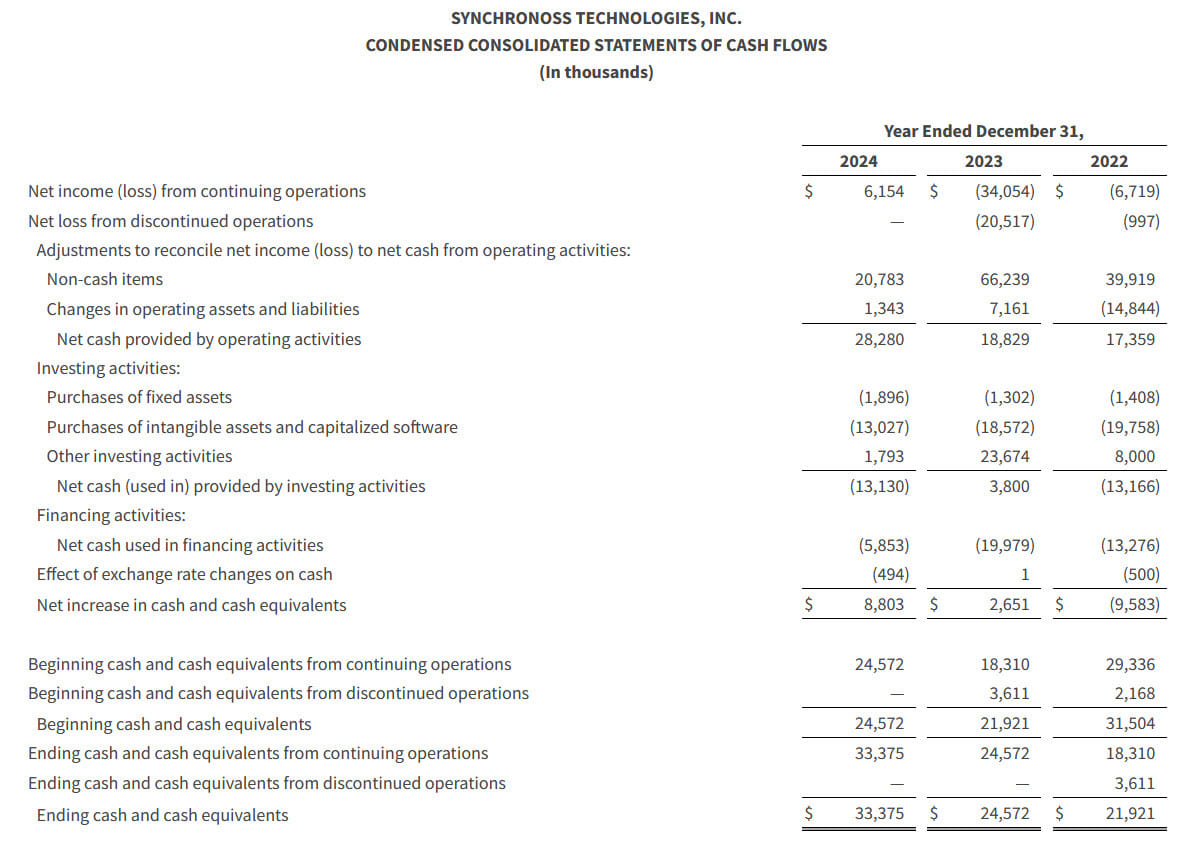 SYNCHRONOSS TECHNOLOGIES, INC.
CONDENSED CONSOLIDATED STATEMENTS OF CASH FLOWS
(In thousands)

| | Year Ended December 31, | | |
|---|---|---|---|
| | 2024 | 2023 | 2022 |
| Net income (loss) from continuing operations | $ 6,154 | $ (34,054) | $ (6,719) |
| Net loss from discontinued operations | — | (20,517) | (997) |
| Adjustments to reconcile net income (loss) to net cash from operating activities: | | | |
| Non-cash items | 20,783 | 66,239 | 39,919 |
| Changes in operating assets and liabilities | 1,343 | 7,161 | (14,844) |
| Net cash provided by operating activities | 28,280 | 18,829 | 17,359 |
| Investing activities: | | | |
| Purchases of fixed assets | (1,896) | (1,302) | (1,408) |
| Purchases of intangible assets and capitalized software | (13,027) | (18,572) | (19,758) |
| Other investing activities | 1,793 | 23,674 | 8,000 |
| Net cash (used in) provided by investing activities | (13,130) | 3,800 | (13,166) |
| Financing activities: | | | |
| Net cash used in financing activities | (5,853) | (19,979) | (13,276) |
| Effect of exchange rate changes on cash | (494) | 1 | (500) |
| Net increase in cash and cash equivalents | $ 8,803 | $ 2,651 | $ (9,583) |
| | | | |
| Beginning cash and cash equivalents from continuing operations | 24,572 | 18,310 | 29,336 |
| Beginning cash and cash equivalents from discontinued operations | — | 3,611 | 2,168 |
| Beginning cash and cash equivalents | 24,572 | 21,921 | 31,504 |
| Ending cash and cash equivalents from continuing operations | 33,375 | 24,572 | 18,310 |
| Ending cash and cash equivalents from discontinued operations | — | — | 3,611 |
| Ending cash and cash equivalents | $ 33,375 | $ 24,572 | $ 21,921 |